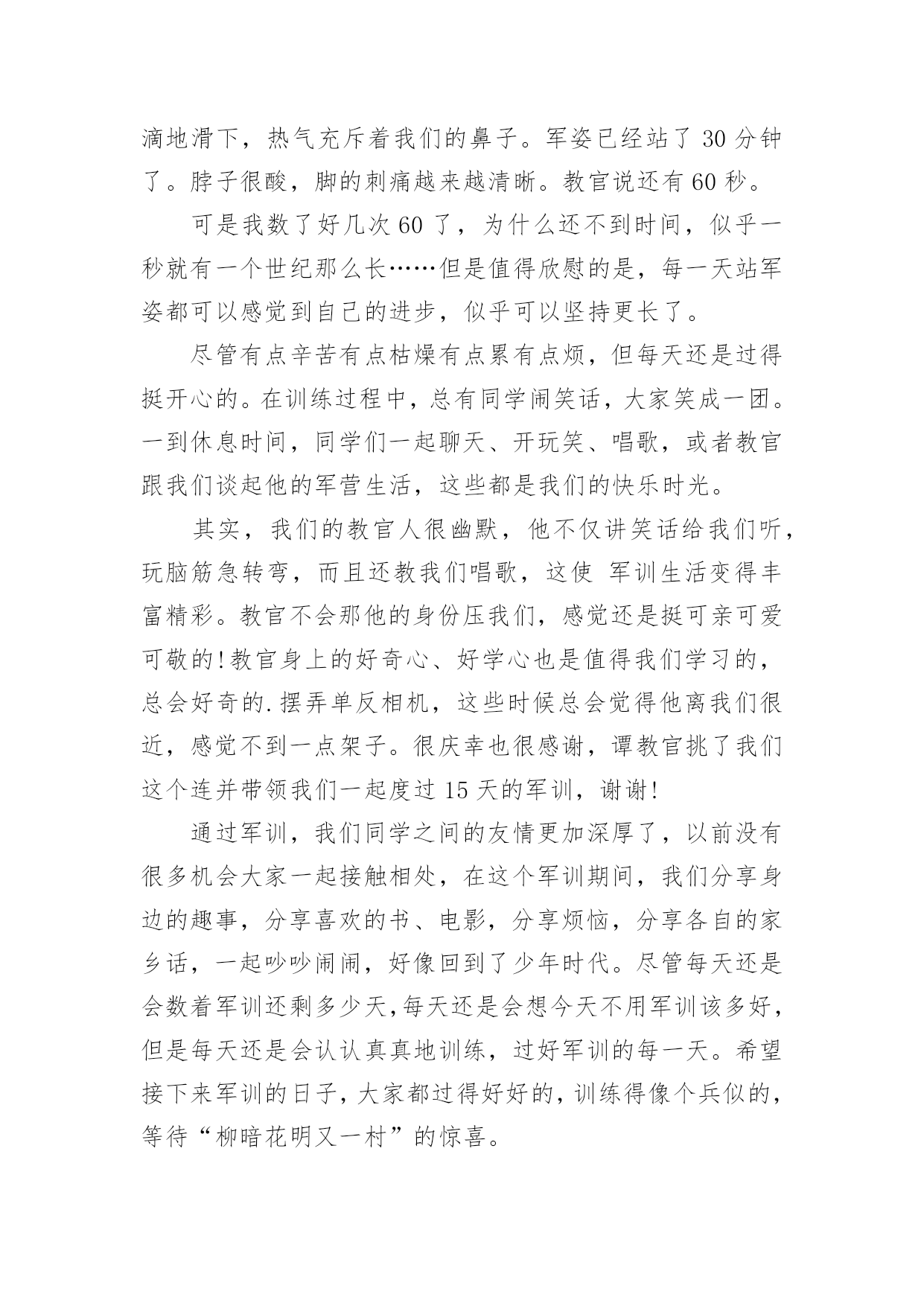 滴地滑下，热气充斥着我们的鼻子。军姿已经站了 30 分钟了。脖子很酸，脚的刺痛越来越清晰。教官说还有 60 秒。

可是我数了好几次 60 了，为什么还不到时间，似乎一秒就有一个世纪那么长……但是值得欣慰的是，每一天站军姿都可以感觉到自己的进步，似乎可以坚持更长了。

尽管有点辛苦有点枯燥有点累有点烦，但每天还是过得挺开心的。在训练过程中，总有同学闹笑话，大家笑成一团。一到休息时间，同学们一起聊天、开玩笑、唱歌，或者教官跟我们谈起他的军营生活，这些都是我们的快乐时光。

其实，我们的教官人很幽默，他不仅讲笑话给我们听，玩脑筋急转弯，而且还教我们唱歌，这使 军训生活变得丰富精彩。教官不会那他的身份压我们，感觉还是挺可亲可爱可敬的!教官身上的好奇心、好学心也是值得我们学习的，总会好奇的.摆弄单反相机，这些时候总会觉得他离我们很近，感觉不到一点架子。很庆幸也很感谢，谭教官挑了我们这个连并带领我们一起度过 15 天的军训，谢谢!

通过军训，我们同学之间的友情更加深厚了，以前没有很多机会大家一起接触相处，在这个军训期间，我们分享身边的趣事，分享喜欢的书、电影，分享烦恼，分享各自的家乡话，一起吵吵闹闹，好像回到了少年时代。尽管每天还是会数着军训还剩多少天,每天还是会想今天不用军训该多好，但是每天还是会认认真真地训练，过好军训的每一天。希望接下来军训的日子，大家都过得好好的，训练得像个兵似的，等待“柳暗花明又一村”的惊喜。